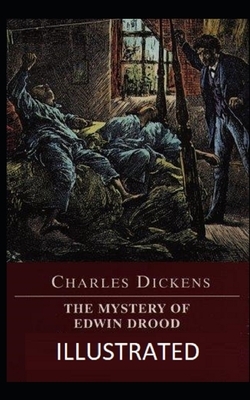 CHARLES DICKENS

THE MYSTERY OF EDWIN DROOD

ILLUSTRATED